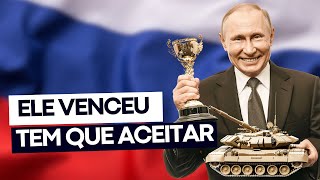 ELE VENCEU
TEM QUE ACEITAR